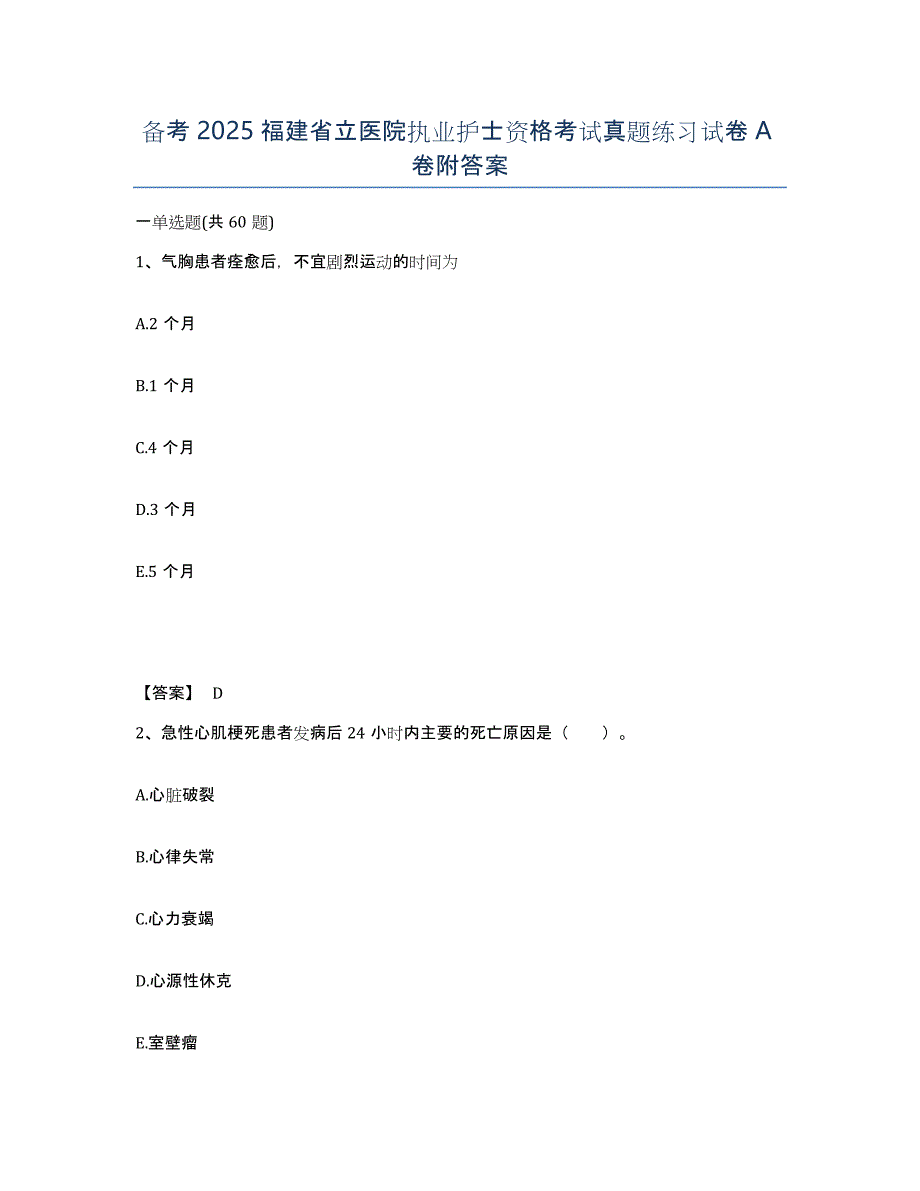 备考 2025 福建省立医院执业护士资格考试真题练习试卷 A 卷附答案

一单选题(共 60 题)

1、气胸患者痊愈后，不宜剧烈运动的时间为

A.2 个月

B.1 个月

C.4 个月

D.3 个月

E.5 个月

【答案】 D

2、急性心肌梗死患者发病后 24 小时内主要的死亡原因是（ ）。

A.心脏破裂

B.心律失常

C.心力衰竭

D.心源性休克

E.室壁瘤